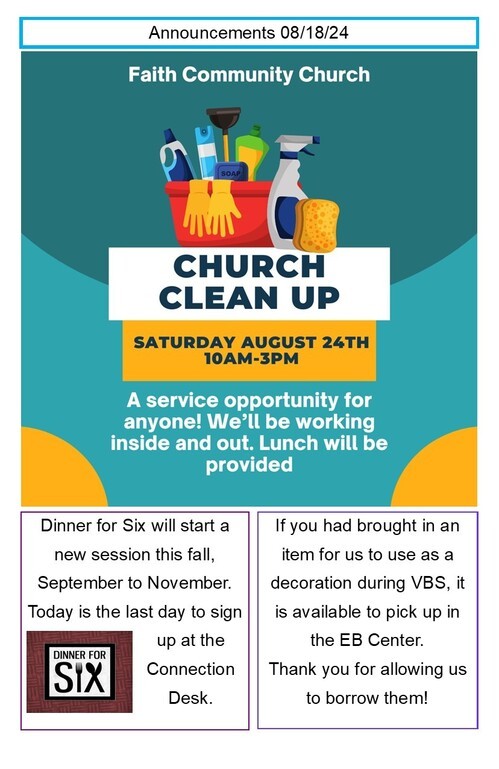 Announcements 08/18/24

Faith Community Church

SOAP

CHURCH CLEAN UP

SATURDAY AUGUST 24TH 10AM-3PM

A service opportunity for anyone! We'll be working inside and out. Lunch will be provided

Dinner for Six will start a new session this fall, September to November. Today is the last day to sign up at the Connection Desk.

DINNER FOR SIX

If you had brought in an item for us to use as a decoration during VBS, it is available to pick up in the EB Center. Thank you for allowing us to borrow them!